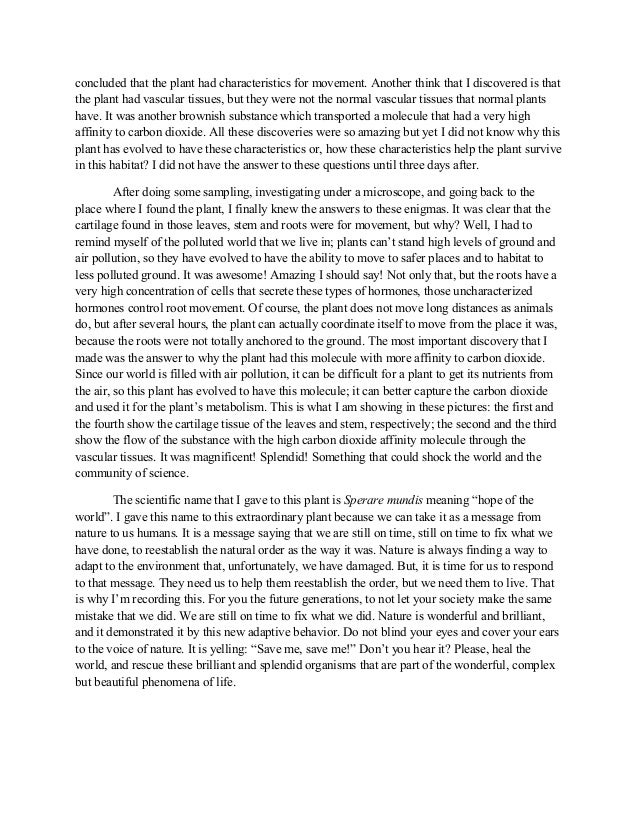 concluded that the plant had characteristics for movement. Another think that I discovered is that the plant had vascular tissues, but they were not the normal vascular tissues that normal plants have. It was another brownish substance which transported a molecule that had a very high affinity to carbon dioxide. All these discoveries were so amazing but yet I did not know why this plant has evolved to have these characteristics or, how these characteristics help the plant survive in this habitat? I did not have the answer to these questions until three days after.

After doing some sampling, investigating under a microscope, and going back to the place where I found the plant, I finally knew the answers to these enigmas. It was clear that the cartilage found in those leaves, stem and roots were for movement, but why? Well, I had to remind myself of the polluted world that we live in; plants can't stand high levels of ground and air pollution, so they have evolved to have the ability to move to safer places and to habitat to less polluted ground. It was awesome! Amazing I should say! Not only that, but the roots have a very high concentration of cells that secrete these types of hormones, those uncharacterized hormones control root movement. Of course, the plant does not move long distances as animals do, but after several hours, the plant can actually coordinate itself to move from the place it was, because the roots were not totally anchored to the ground. The most important discovery that I made was the answer to why the plant had this molecule with more affinity to carbon dioxide. Since our world is filled with air pollution, it can be difficult for a plant to get its nutrients from the air, so this plant has evolved to have this molecule; it can better capture the carbon dioxide and used it for the plant's metabolism. This is what I am showing in these pictures: the first and the fourth show the cartilage tissue of the leaves and stem, respectively; the second and the third show the flow of the substance with the high carbon dioxide affinity molecule through the vascular tissues. It was magnificent! Splendid! Something that could shock the world and the community of science.

The scientific name that I gave to this plant is Sperare mundis meaning "hope of the world". I gave this name to this extraordinary plant because we can take it as a message from nature to us humans. It is a message saying that we are still on time, still on time to fix what we have done, to reestablish the natural order as the way it was. Nature is always finding a way to adapt to the environment that, unfortunately, we have damaged. But, it is time for us to respond to that message. They need us to help them reestablish the order, but we need them to live. That is why I'm recording this. For you the future generations, to not let your society make the same mistake that we did. We are still on time to fix what we did. Nature is wonderful and brilliant, and it demonstrated it by this new adaptive behavior. Do not blind your eyes and cover your ears to the voice of nature. It is yelling: "Save me, save me!" Don't you hear it? Please, heal the world, and rescue these brilliant and splendid organisms that are part of the wonderful, complex but beautiful phenomena of life.